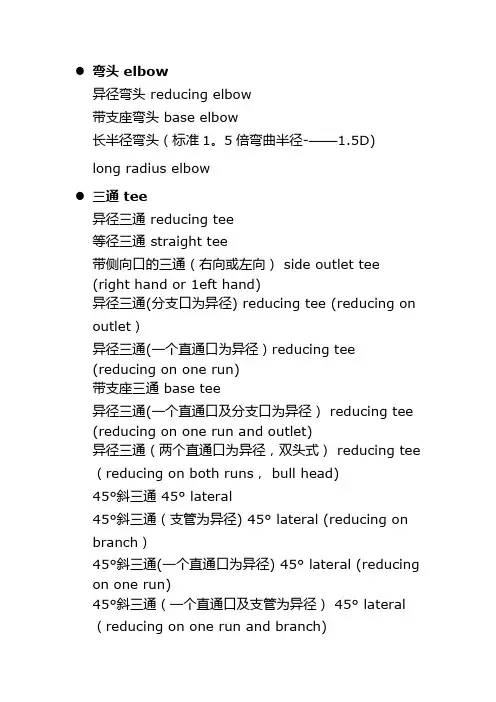 ● 弯头 elbow

异径弯头 reducing elbow

带支座弯头 base elbow

长半径弯头（标准 1。5 倍弯曲半径-——1.5D)

long radius elbow

● 三通 tee

异径三通 reducing tee

等径三通 straight tee

带侧向口的三通（右向或左向） side outlet tee (right hand or 1eft hand)

异径三通(分支口为异径) reducing tee (reducing on outlet )

异径三通(一个直通口为异径）reducing tee (reducing on one run)

带支座三通 base tee

异径三通(一个直通口及分支口为异径） reducing tee (reducing on one run and outlet)

异径三通（两个直通口为异径，双头式） reducing tee （reducing on both runs， bull head)

45°斜三通 45° lateral

45°斜三通（支管为异径) 45° lateral (reducing on branch )

45°斜三通(一个直通口为异径) 45° lateral (reducing on one run)

45°斜三通（一个直通口及支管为异径） 45° lateral （reducing on one run and branch)